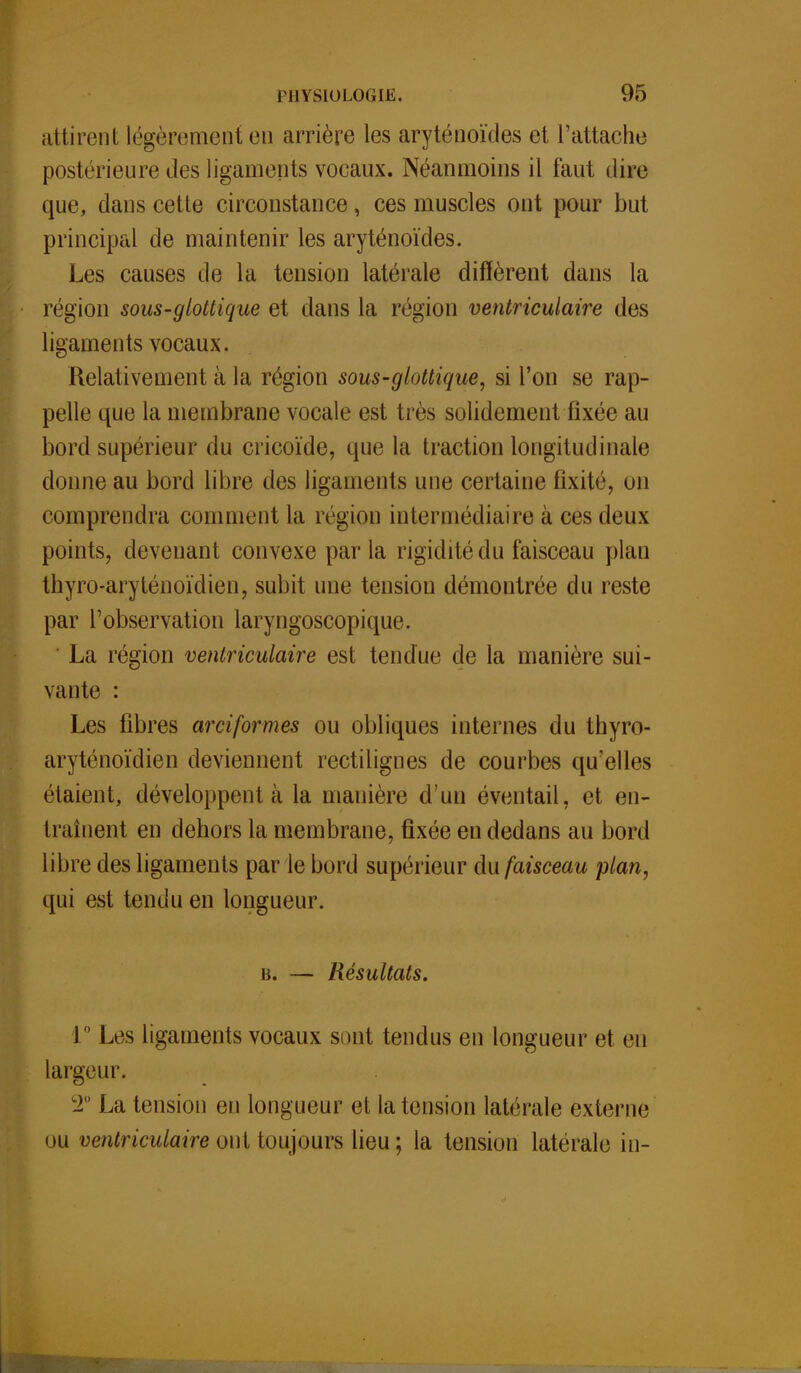 PHYSIOLOGIE. 95

attirent légèrement en arrière les aryténoïdes et l'attache postérieure des ligaments vocaux. Néanmoins il faut dire que, dans cette circonstance, ces muscles ont pour but principal de maintenir les aryténoïdes.

Les causes de la tension latérale diffèrent dans la région sous-glottique et dans la région ventriculaire des ligaments vocaux.

Relativement à la région sous-glottique, si l'on se rappelle que la membrane vocale est très solidement fixée au bord supérieur du cricoïde, que la traction longitudinale donne au bord libre des ligaments une certaine fixité, on comprendra comment la région intermédiaire à ces deux points, devenant convexe par la rigidité du faisceau plan thyro-aryténoïdien, subit une tension démontrée du reste par l'observation laryngoscopique.

La région ventriculaire est tendue de la manière suivante :

Les fibres arciformes ou obliques internes du thyro-aryténoïdien deviennent rectilignes de courbes qu'elles étaient, développent à la manière d'un éventail, et entraînent en dehors la membrane, fixée en dedans au bord libre des ligaments par le bord supérieur du faisceau plan, qui est tendu en longueur.

B. — Résultats.

1° Les ligaments vocaux sont tendus en longueur et en largeur.

2° La tension en longueur et la tension latérale externe ou ventriculaire ont toujours lieu ; la tension latérale in-